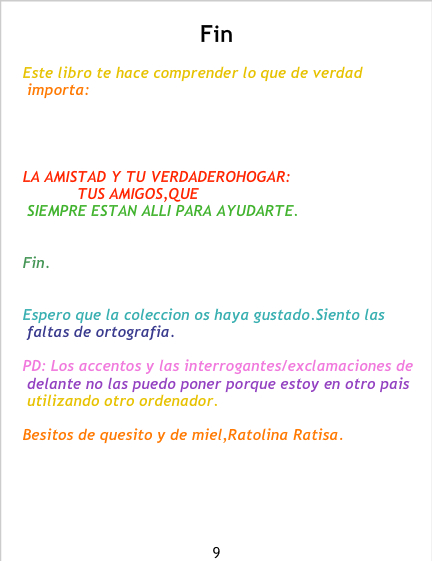 Fin

Este libro te hace comprender lo que de verdad importa:

LA AMISTAD Y TU VERDADEROHOGAR:
TUS AMIGOS,QUE
SIEMPRE ESTAN ALLI PARA AYUDARTE.

Fin.

Espero que la coleccion os haya gustado.Siento las faltas de ortografia.

PD: Los accentos y las interrogantes/exclamaciones de delante no las puedo poner porque estoy en otro pais utilizando otro ordenador.

Besitos de quesito y de miel,Ratolina Ratisa.

9